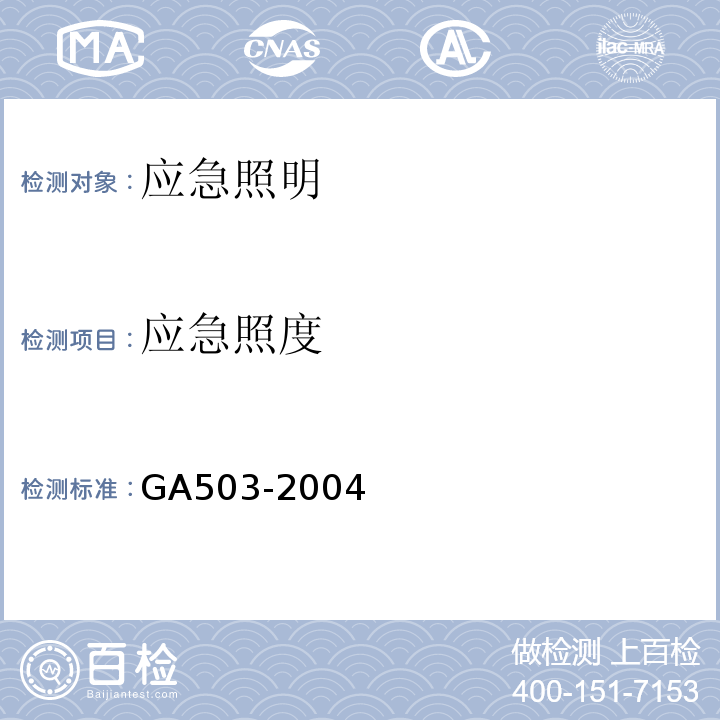 MA CNAS AL ilac-MRA

检测对象：应急照明

检测项目：应急照度

检测标准：GA503-2004

百检
Baijiantest.com

做检测 上百检
400-151-7153